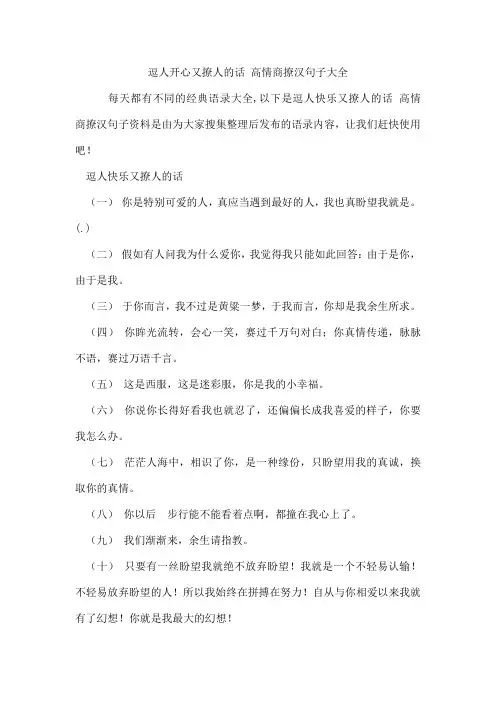 逗人开心又撩人的话 高情商撩汉句子大全

每天都有不同的经典语录大全,以下是逗人快乐又撩人的话 高情商撩汉句子资料是由为大家搜集整理后发布的语录内容，让我们赶快使用吧！

逗人快乐又撩人的话

（一） 你是特别可爱的人，真应当遇到最好的人，我也真盼望我就是。(.)

（二） 假如有人问我为什么爱你，我觉得我只能如此回答：由于是你，由于是我。

（三） 于你而言，我不过是黄粱一梦，于我而言，你却是我余生所求。

（四） 你眸光流转，会心一笑，赛过千万句对白；你真情传递，脉脉不语，赛过万语千言。

（五） 这是西服，这是迷彩服，你是我的小幸福。

（六） 你说你长得好看我也就忍了，还偏偏长成我喜爱的样子，你要我怎么办。

（七） 茫茫人海中，相识了你，是一种缘份，只盼望用我的真诚，换取你的真情。

（八） 你以后 步行能不能看着点啊，都撞在我心上了。

（九） 我们渐渐来，余生请指教。

（十） 只要有一丝盼望我就绝不放弃盼望！我就是一个不轻易认输！不轻易放弃盼望的人！所以我始终在拼搏在努力！自从与你相爱以来我就有了幻想！你就是我最大的幻想！